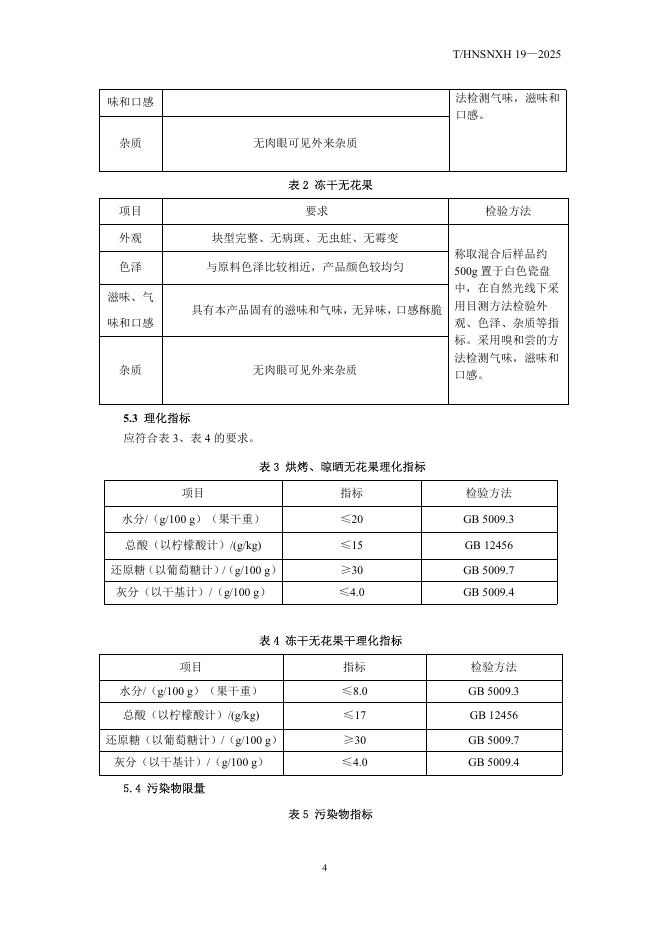 T/HNSNXH 19—2025

| 味和口感 | | 法检测气味，滋味和口感。 |
|---|---|---|
| 杂质 | 无肉眼可见外来杂质 | |

表 2 冻干无花果

| 项目 | 要求 | 检验方法 |
|---|---|---|
| 外观 | 块型完整、无病斑、无虫蛀、无霉变 | 称取混合后样品约500g 置于白色瓷盘中，在自然光线下采用目测方法检验外观、色泽、杂质等指标。采用嗅和尝的方法检测气味，滋味和口感。 |
| 色泽 | 与原料色泽比较相近，产品颜色较均匀 | |
| 滋味、气味和口感 | 具有本产品固有的滋味和气味，无异味，口感酥脆 | |
| 杂质 | 无肉眼可见外来杂质 | |

5.3 理化指标

应符合表 3、表 4 的要求。

表 3 烘烤、晾晒无花果理化指标

| 项目 | 指标 | 检验方法 |
|---|---|---|
| 水分/（g/100 g）（果干重） | ≤20 | GB 5009.3 |
| 总酸（以柠檬酸计）/(g/kg) | ≤15 | GB 12456 |
| 还原糖（以葡萄糖计）/（g/100 g） | ≥30 | GB 5009.7 |
| 灰分（以干基计）/（g/100 g） | ≤4.0 | GB 5009.4 |

表 4 冻干无花果干理化指标

| 项目 | 指标 | 检验方法 |
|---|---|---|
| 水分/（g/100 g）（果干重） | ≤8.0 | GB 5009.3 |
| 总酸（以柠檬酸计）/(g/kg) | ≤17 | GB 12456 |
| 还原糖（以葡萄糖计）/（g/100 g） | ≥30 | GB 5009.7 |
| 灰分（以干基计）/（g/100 g） | ≤4.0 | GB 5009.4 |

5.4 污染物限量

表 5 污染物指标

4